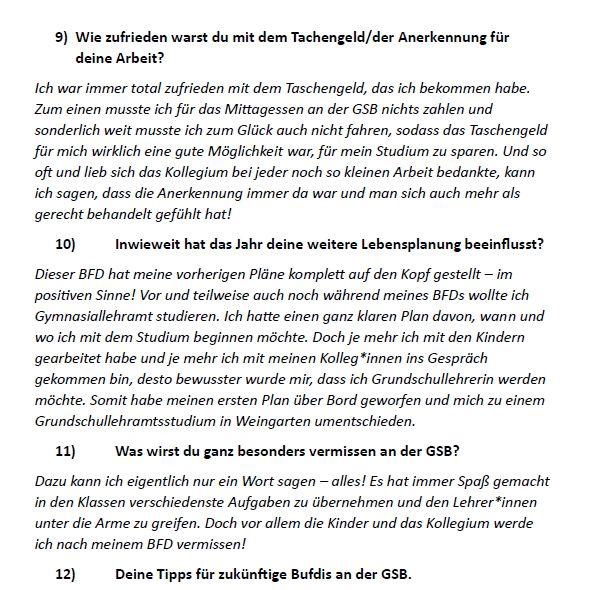 9) Wie zufrieden warst du mit dem Tachengeld/der Anerkennung für deine Arbeit?

Ich war immer total zufrieden mit dem Taschengeld, das ich bekommen habe. Zum einen musste ich für das Mittagessen an der GSB nichts zahlen und sonderlich weit musste ich zum Glück auch nicht fahren, sodass das Taschengeld für mich wirklich eine gute Möglichkeit war, für mein Studium zu sparen. Und so oft und lieb sich das Kollegium bei jeder noch so kleinen Arbeit bedankte, kann ich sagen, dass die Anerkennung immer da war und man sich auch mehr als gerecht behandelt gefühlt hat!

10) Inwieweit hat das Jahr deine weitere Lebensplanung beeinflusst?

Dieser BFD hat meine vorherigen Pläne komplett auf den Kopf gestellt – im positiven Sinne! Vor und teilweise auch noch während meines BFDs wollte ich Gymnasiallehramt studieren. Ich hatte einen ganz klaren Plan davon, wann und wo ich mit dem Studium beginnen möchte. Doch je mehr ich mit den Kindern gearbeitet habe und je mehr ich mit meinen Kolleg*innen ins Gespräch gekommen bin, desto bewusster wurde mir, dass ich Grundschullehrerin werden möchte. Somit habe meinen ersten Plan über Bord geworfen und mich zu einem Grundschullehramtsstudium in Weingarten umentschieden.

11) Was wirst du ganz besonders vermissen an der GSB?

Dazu kann ich eigentlich nur ein Wort sagen – alles! Es hat immer Spaß gemacht in den Klassen verschiedenste Aufgaben zu übernehmen und den Lehrer*innen unter die Arme zu greifen. Doch vor allem die Kinder und das Kollegium werde ich nach meinem BFD vermissen!

12) Deine Tipps für zukünftige Bufdis an der GSB.